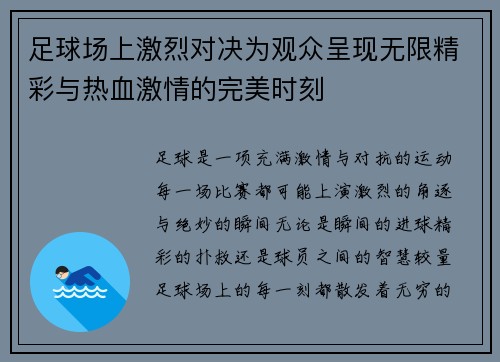 足球场上激烈对决为观众呈现无限精彩与热血激情的完美时刻

足球是一项充满激情与对抗的运动每一场比赛都可能上演激烈的角逐与绝妙的瞬间无论是瞬间的进球精彩的扑救还是球员之间的智慧较量足球场上的每一刻都散发着无穷的